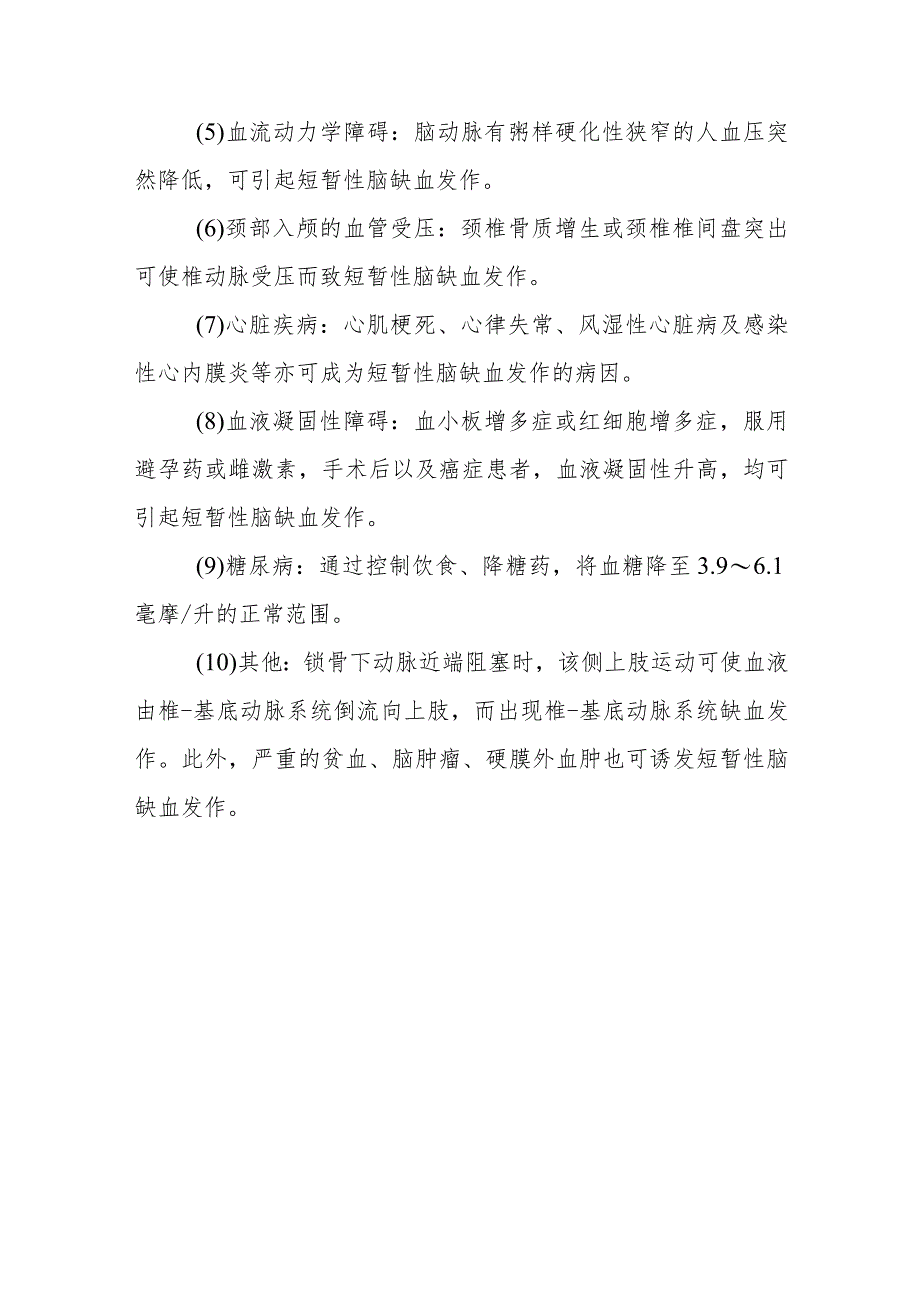 (5)血流动力学障碍：脑动脉有粥样硬化性狭窄的人血压突然降低，可引起短暂性脑缺血发作。

(6)颈部入颅的血管受压：颈椎骨质增生或颈椎椎间盘突出可使椎动脉受压而致短暂性脑缺血发作。

(7)心脏疾病：心肌梗死、心律失常、风湿性心脏病及感染性心内膜炎等亦可成为短暂性脑缺血发作的病因。

(8)血液凝固性障碍：血小板增多症或红细胞增多症，服用避孕药或雌激素，手术后以及癌症患者，血液凝固性升高，均可引起短暂性脑缺血发作。

(9)糖尿病：通过控制饮食、降糖药，将血糖降至3.9～6.1毫摩/升的正常范围。

(10)其他：锁骨下动脉近端阻塞时，该侧上肢运动可使血液由椎-基底动脉系统倒流向上肢，而出现椎-基底动脉系统缺血发作。此外，严重的贫血、脑肿瘤、硬膜外血肿也可诱发短暂性脑缺血发作。